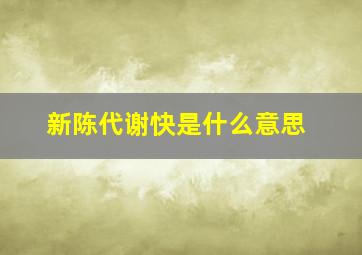 新陈代谢快是什么意思